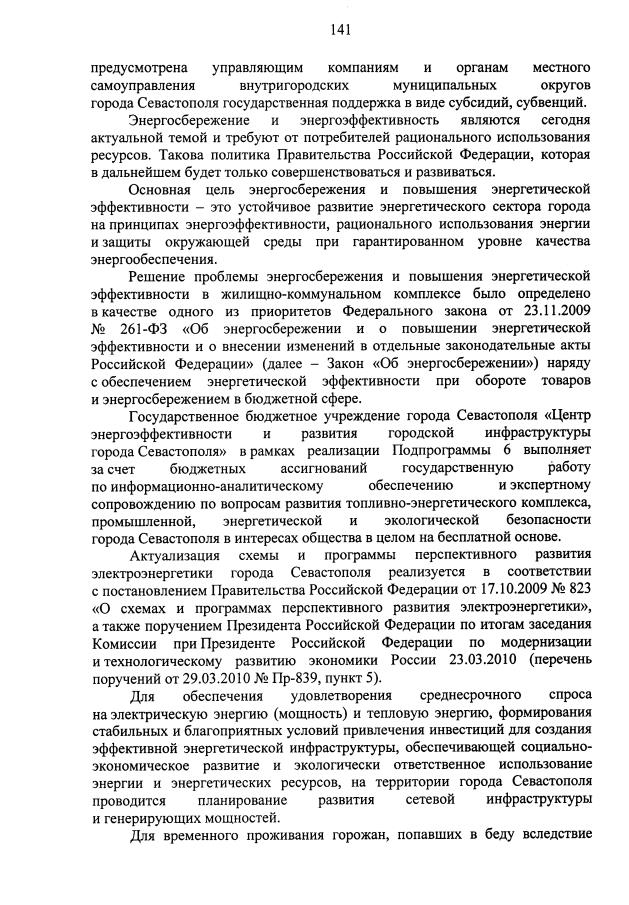 141

предусмотрена управляющим компаниям и органам местного самоуправления внутригородских муниципальных округов города Севастополя государственная поддержка в виде субсидий, субвенций.

Энергосбережение и энергоэффективность являются сегодня актуальной темой и требуют от потребителей рационального использования ресурсов. Такова политика Правительства Российской Федерации, которая в дальнейшем будет только совершенствоваться и развиваться.

Основная цель энергосбережения и повышения энергетической эффективности – это устойчивое развитие энергетического сектора города на принципах энергоэффективности, рационального использования энергии и защиты окружающей среды при гарантированном уровне качества энергообеспечения.

Решение проблемы энергосбережения и повышения энергетической эффективности в жилищно-коммунальном комплексе было определено в качестве одного из приоритетов Федерального закона от 23.11.2009 № 261-ФЗ «Об энергосбережении и о повышении энергетической эффективности и о внесении изменений в отдельные законодательные акты Российской Федерации» (далее – Закон «Об энергосбережении») наряду с обеспечением энергетической эффективности при обороте товаров и энергосбережением в бюджетной сфере.

Государственное бюджетное учреждение города Севастополя «Центр энергоэффективности и развития городской инфраструктуры города Севастополя» в рамках реализации Подпрограммы 6 выполняет за счет бюджетных ассигнований государственную работу по информационно-аналитическому обеспечению и экспертному сопровождению по вопросам развития топливно-энергетического комплекса, промышленной, энергетической и экологической безопасности города Севастополя в интересах общества в целом на бесплатной основе.

Актуализация схемы и программы перспективного развития электроэнергетики города Севастополя реализуется в соответствии с постановлением Правительства Российской Федерации от 17.10.2009 № 823 «О схемах и программах перспективного развития электроэнергетики», а также поручением Президента Российской Федерации по итогам заседания Комиссии при Президенте Российской Федерации по модернизации и технологическому развитию экономики России 23.03.2010 (перечень поручений от 29.03.2010 № Пр-839, пункт 5).

Для обеспечения удовлетворения среднесрочного спроса на электрическую энергию (мощность) и тепловую энергию, формирования стабильных и благоприятных условий привлечения инвестиций для создания эффективной энергетической инфраструктуры, обеспечивающей социально-экономическое развитие и экологически ответственное использование энергии и энергетических ресурсов, на территории города Севастополя проводится планирование развития сетевой инфраструктуры и генерирующих мощностей.

Для временного проживания горожан, попавших в беду вследствие